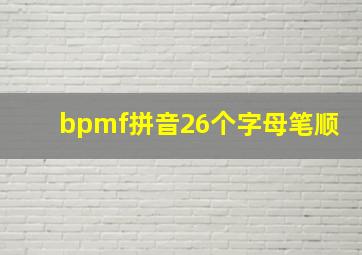 bpmf拼音26个字母笔顺